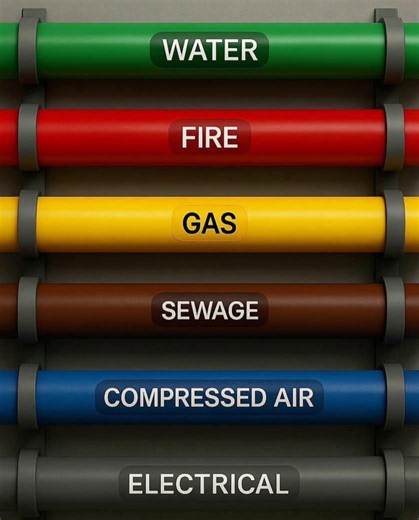 WATER

FIRE

GAS

SEWAGE

COMPRESSED AIR

ELECTRICAL